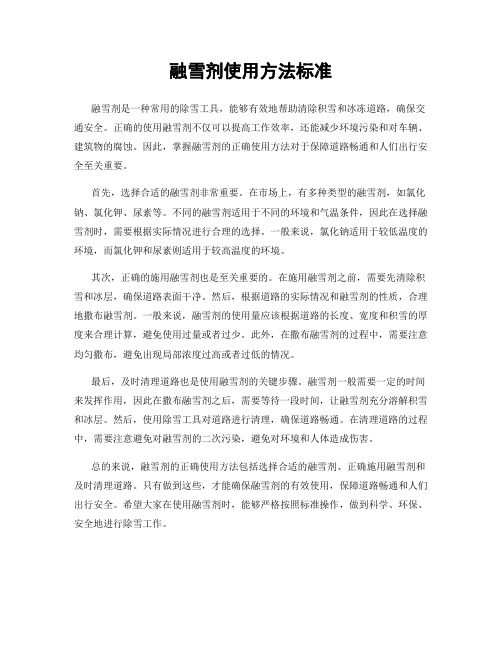 融雪剂使用方法标准

融雪剂是一种常用的除雪工具，能够有效地帮助清除积雪和冰冻道路，确保交通安全。正确的使用融雪剂不仅可以提高工作效率，还能减少环境污染和对车辆、建筑物的腐蚀。因此，掌握融雪剂的正确使用方法对于保障道路畅通和人们出行安全至关重要。

首先，选择合适的融雪剂非常重要。在市场上，有多种类型的融雪剂，如氯化钠、氯化钾、尿素等。不同的融雪剂适用于不同的环境和气温条件，因此在选择融雪剂时，需要根据实际情况进行合理的选择。一般来说，氯化钠适用于较低温度的环境，而氯化钾和尿素则适用于较高温度的环境。

其次，正确的施用融雪剂也是至关重要的。在施用融雪剂之前，需要先清除积雪和冰层，确保道路表面干净。然后，根据道路的实际情况和融雪剂的性质，合理地撒布融雪剂。一般来说，融雪剂的使用量应该根据道路的长度、宽度和积雪的厚度来合理计算，避免使用过量或者过少。此外，在撒布融雪剂的过程中，需要注意均匀撒布，避免出现局部浓度过高或者过低的情况。

最后，及时清理道路也是使用融雪剂的关键步骤。融雪剂一般需要一定的时间来发挥作用，因此在撒布融雪剂之后，需要等待一段时间，让融雪剂充分溶解积雪和冰层。然后，使用除雪工具对道路进行清理，确保道路畅通。在清理道路的过程中，需要注意避免对融雪剂的二次污染，避免对环境和人体造成伤害。

总的来说，融雪剂的正确使用方法包括选择合适的融雪剂、正确施用融雪剂和及时清理道路。只有做到这些，才能确保融雪剂的有效使用，保障道路畅通和人们出行安全。希望大家在使用融雪剂时，能够严格按照标准操作，做到科学、环保、安全地进行除雪工作。